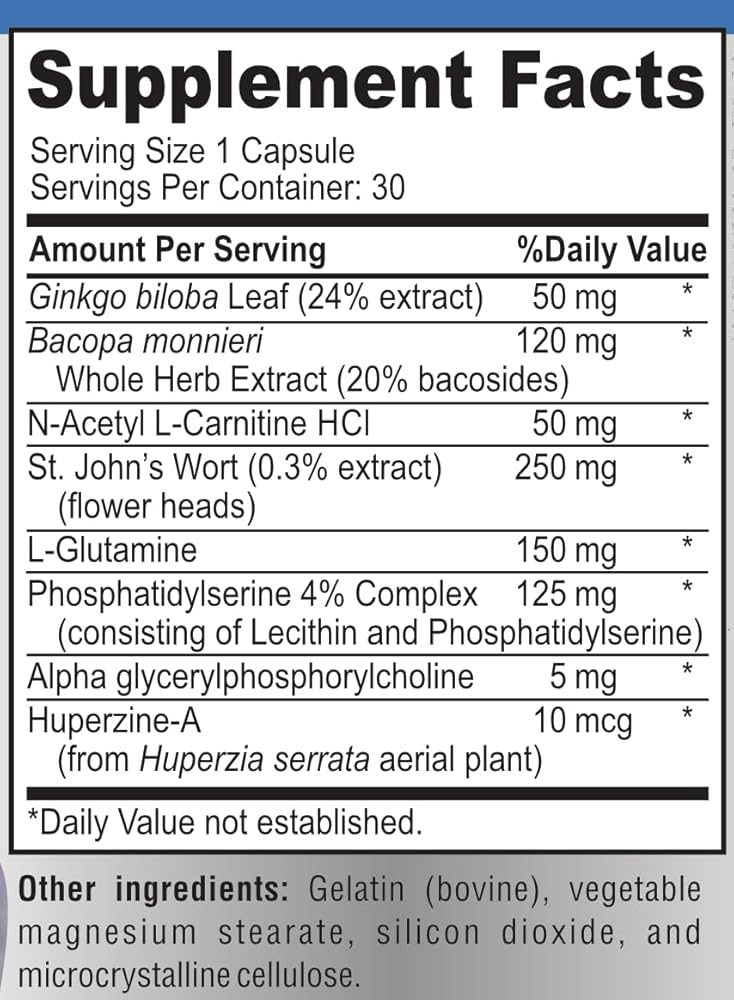 Supplement Facts

Serving Size 1 Capsule
Servings Per Container: 30

| Amount Per Serving | | %Daily Value |
|---|---|---|
| Ginkgo biloba Leaf (24% extract) | 50 mg | * |
| Bacopa monnieri Whole Herb Extract (20% bacosides) | 120 mg | * |
| N-Acetyl L-Carnitine HCl | 50 mg | * |
| St. John's Wort (0.3% extract) (flower heads) | 250 mg | * |
| L-Glutamine | 150 mg | * |
| Phosphatidylserine 4% Complex (consisting of Lecithin and Phosphatidylserine) | 125 mg | * |
| Alpha glycerylphosphorylcholine | 5 mg | * |
| Huperzine-A (from Huperzia serrata aerial plant) | 10 mcg | * |

*Daily Value not established.

Other ingredients: Gelatin (bovine), vegetable magnesium stearate, silicon dioxide, and microcrystalline cellulose.